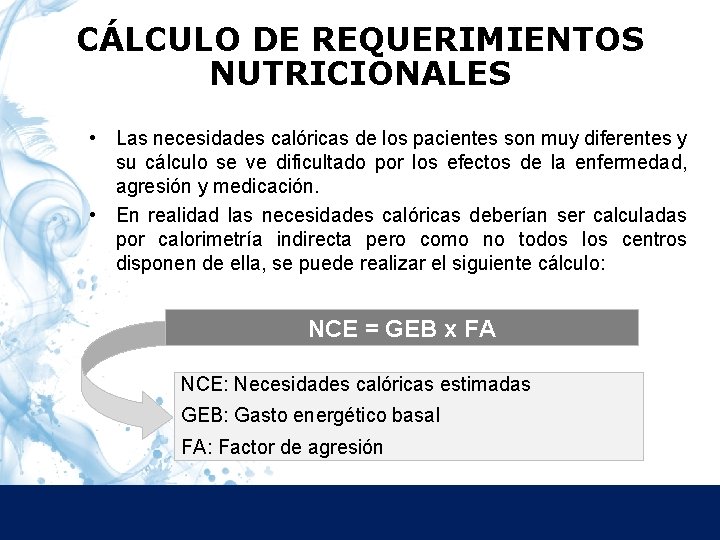 CÁLCULO DE REQUERIMIENTOS NUTRICIONALES

• Las necesidades calóricas de los pacientes son muy diferentes y su cálculo se ve dificultado por los efectos de la enfermedad, agresión y medicación.

• En realidad las necesidades calóricas deberían ser calculadas por calorimetría indirecta pero como no todos los centros disponen de ella, se puede realizar el siguiente cálculo:

NCE = GEB x FA

NCE: Necesidades calóricas estimadas

GEB: Gasto energético basal

FA: Factor de agresión